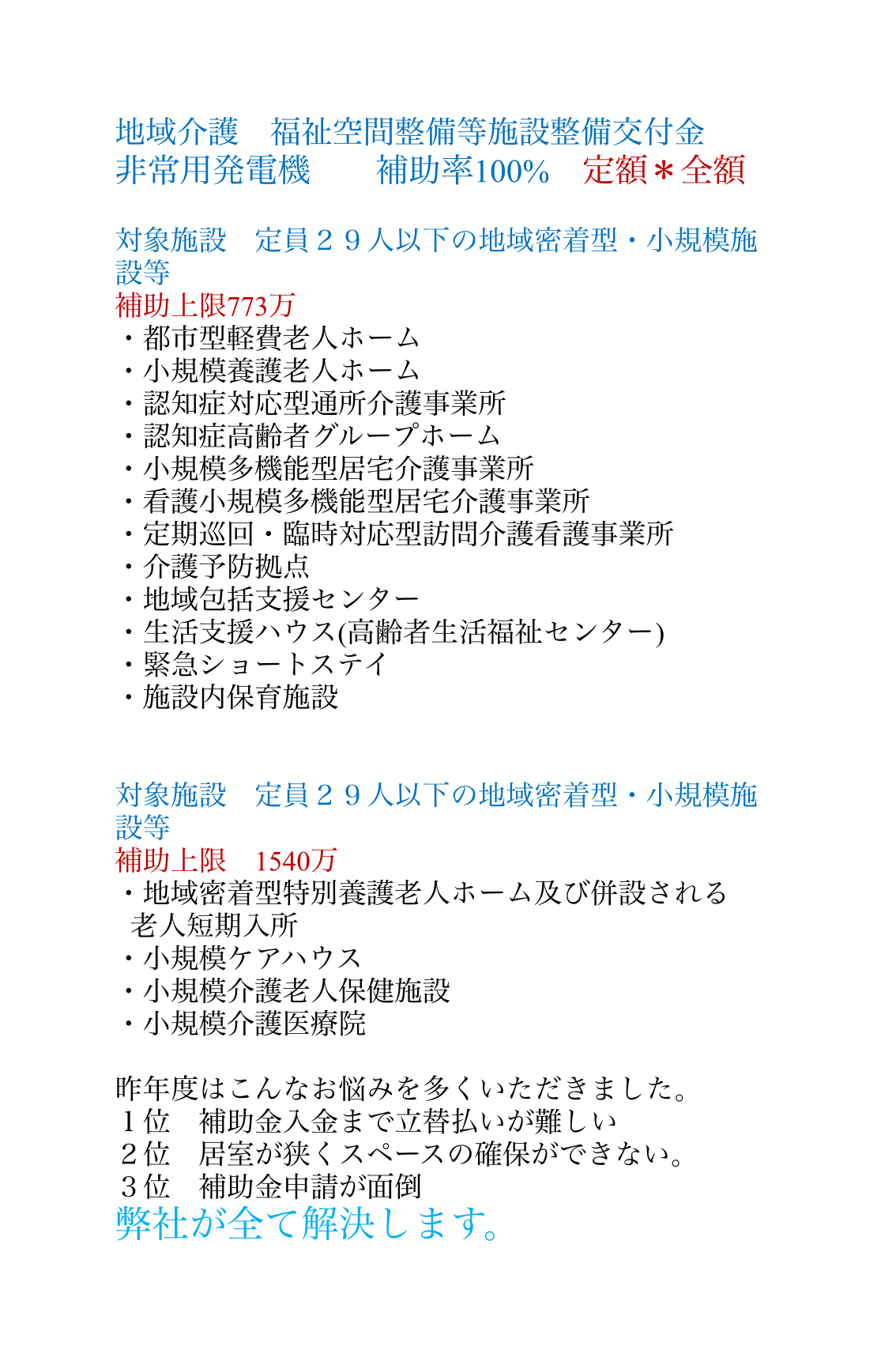 地域介護　福祉空間整備等施設整備交付金
非常用発電機　　補助率100%　定額＊全額

対象施設　定員２９人以下の地域密着型・小規模施設等
補助上限773万
・都市型軽費老人ホーム
・小規模養護老人ホーム
・認知症対応型通所介護事業所
・認知症高齢者グループホーム
・小規模多機能型居宅介護事業所
・看護小規模多機能型居宅介護事業所
・定期巡回・臨時対応型訪問介護看護事業所
・介護予防拠点
・地域包括支援センター
・生活支援ハウス(高齢者生活福祉センター)
・緊急ショートステイ
・施設内保育施設

対象施設　定員２９人以下の地域密着型・小規模施設等
補助上限　1540万
・地域密着型特別養護老人ホーム及び併設される老人短期入所
・小規模ケアハウス
・小規模介護老人保健施設
・小規模介護医療院

昨年度はこんなお悩みを多くいただきました。
１位　補助金入金まで立替払いが難しい
２位　居室が狭くスペースの確保ができない。
３位　補助金申請が面倒
弊社が全て解決します。